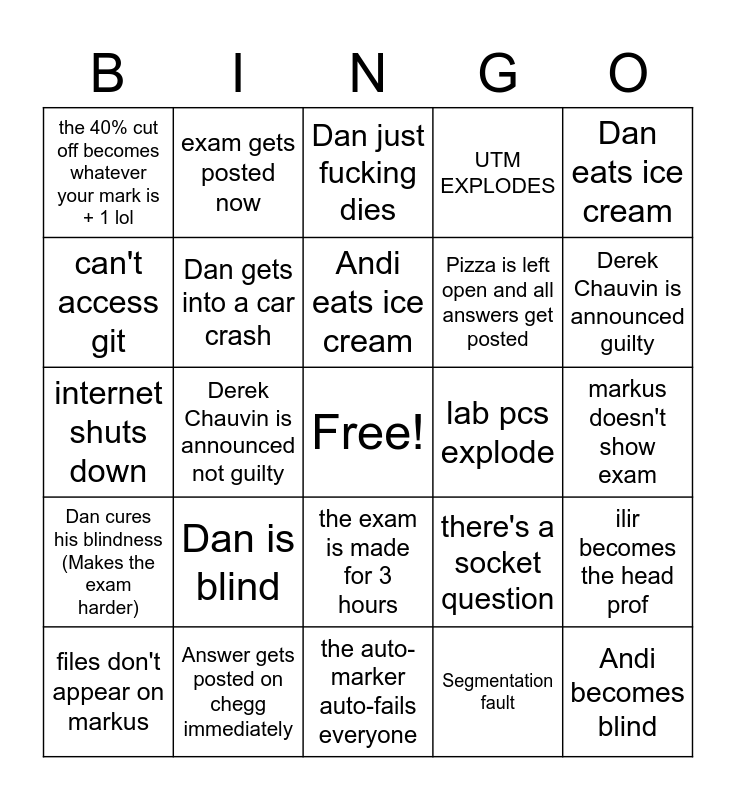 | B | I | N | G | O |
|---|---|---|---|---|
| the 40% cut off becomes whatever your mark is + 1 lol | exam gets posted now | Dan just fucking dies | UTM EXPLODES | Dan eats ice cream |
| can't access git | Dan gets into a car crash | Andi eats ice cream | Pizza is left open and all answers get posted | Derek Chauvin is announced guilty |
| internet shuts down | Derek Chauvin is announced not guilty | Free! | lab pcs explode | markus doesn't show exam |
| Dan cures his blindness (Makes the exam harder) | Dan is blind | the exam is made for 3 hours | there's a socket question | ilir becomes the head prof |
| files don't appear on markus | Answer gets posted on chegg immediately | the auto-marker auto-fails everyone | Segmentation fault | Andi becomes blind |